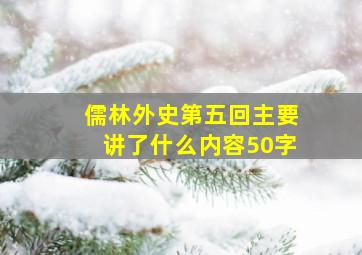 儒林外史第五回主要讲了什么内容50字